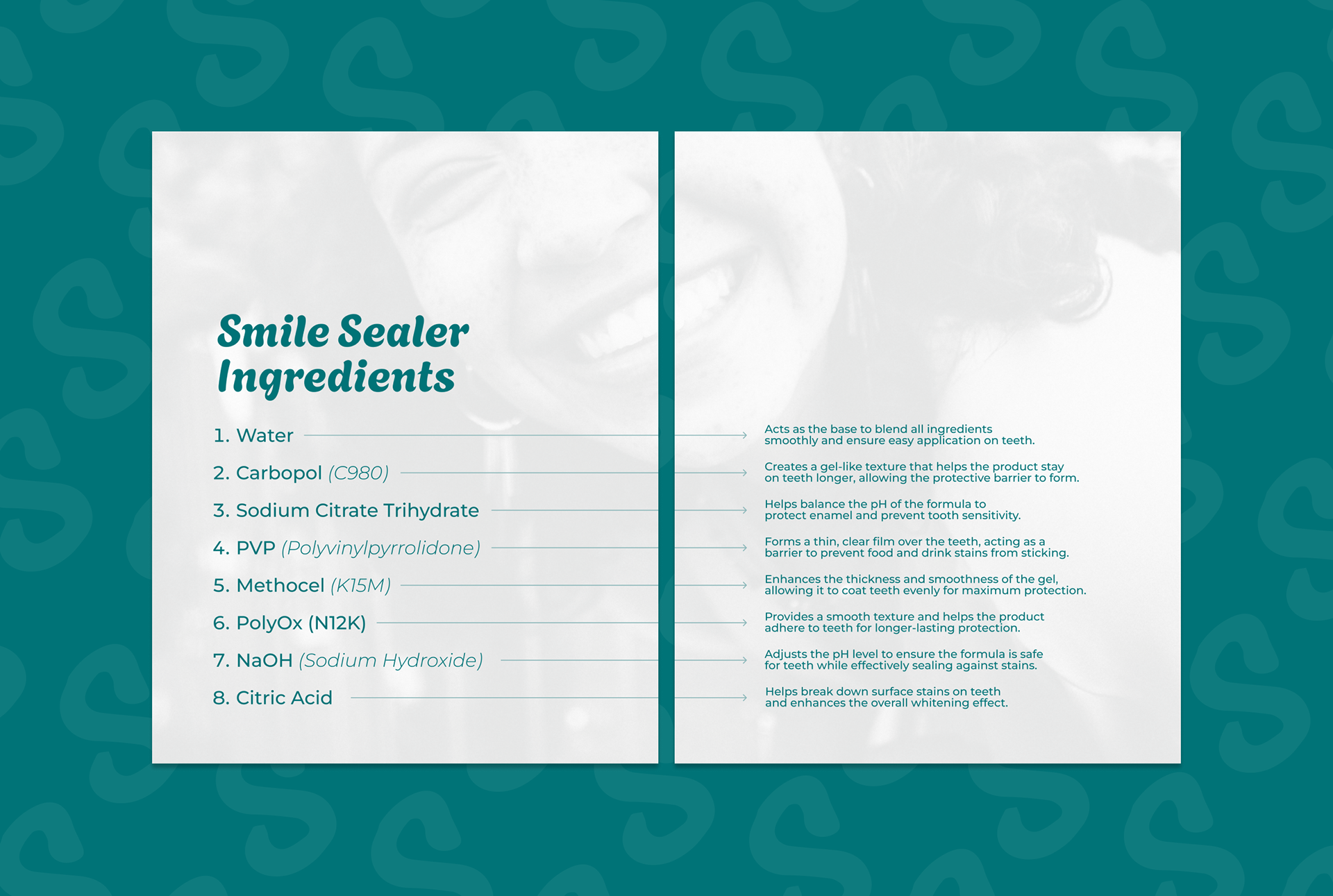 Smile Sealer Ingredients

1. Water

2. Carbopol (C980)

3. Sodium Citrate Trihydrate

4. PVP (Polyvinylpyrrolidone)

5. Methocel (K15M)

6. PolyOx (N12K)

7. NaOH (Sodium Hydroxide)

8. Citric Acid

Acts as the base to blend all ingredients smoothly and ensure easy application on teeth.

Creates a gel-like texture that helps the product stay on teeth longer, allowing the protective barrier to form.

Helps balance the pH of the formula to protect enamel and prevent tooth sensitivity.

Forms a thin, clear film over the teeth, acting as a barrier to prevent food and drink stains from sticking.

Enhances the thickness and smoothness of the gel, allowing it to coat teeth evenly for maximum protection.

Provides a smooth texture and helps the product adhere to teeth for longer-lasting protection.

Adjusts the pH level to ensure the formula is safe for teeth while effectively sealing against stains.

Helps break down surface stains on teeth and enhances the overall whitening effect.